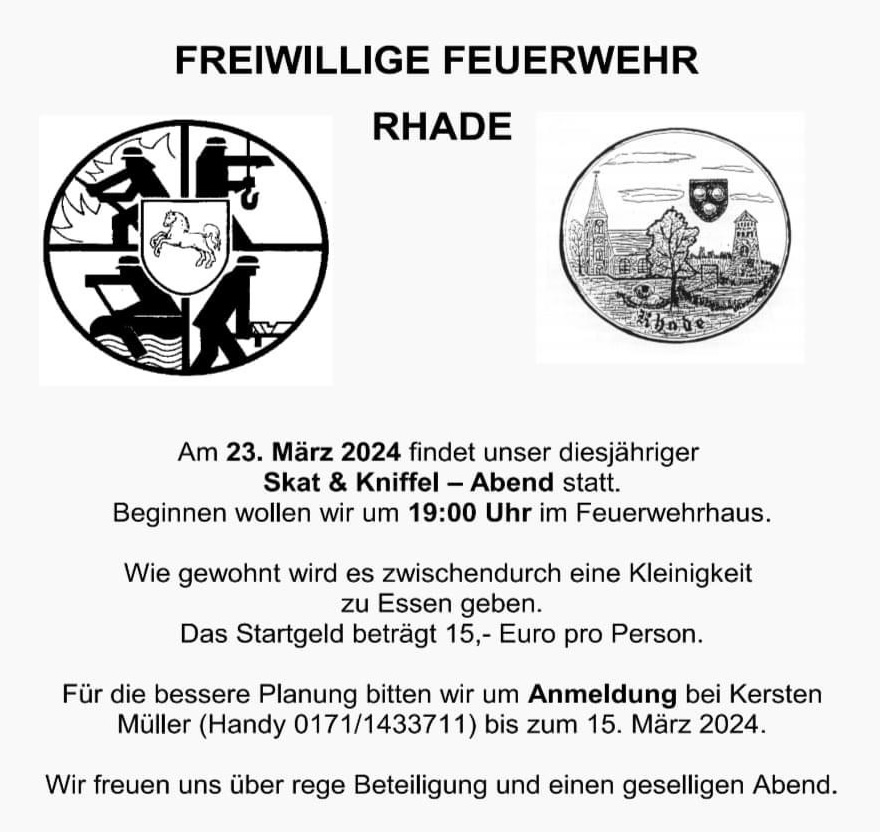 FREIWILLIGE FEUERWEHR

RHADE

Rhade

Am 23. März 2024 findet unser diesjähriger Skat & Kniffel – Abend statt. Beginnen wollen wir um 19:00 Uhr im Feuerwehrhaus.

Wie gewohnt wird es zwischendurch eine Kleinigkeit zu Essen geben. Das Startgeld beträgt 15,- Euro pro Person.

Für die bessere Planung bitten wir um Anmeldung bei Kersten Müller (Handy 0171/1433711) bis zum 15. März 2024.

Wir freuen uns über rege Beteiligung und einen geselligen Abend.